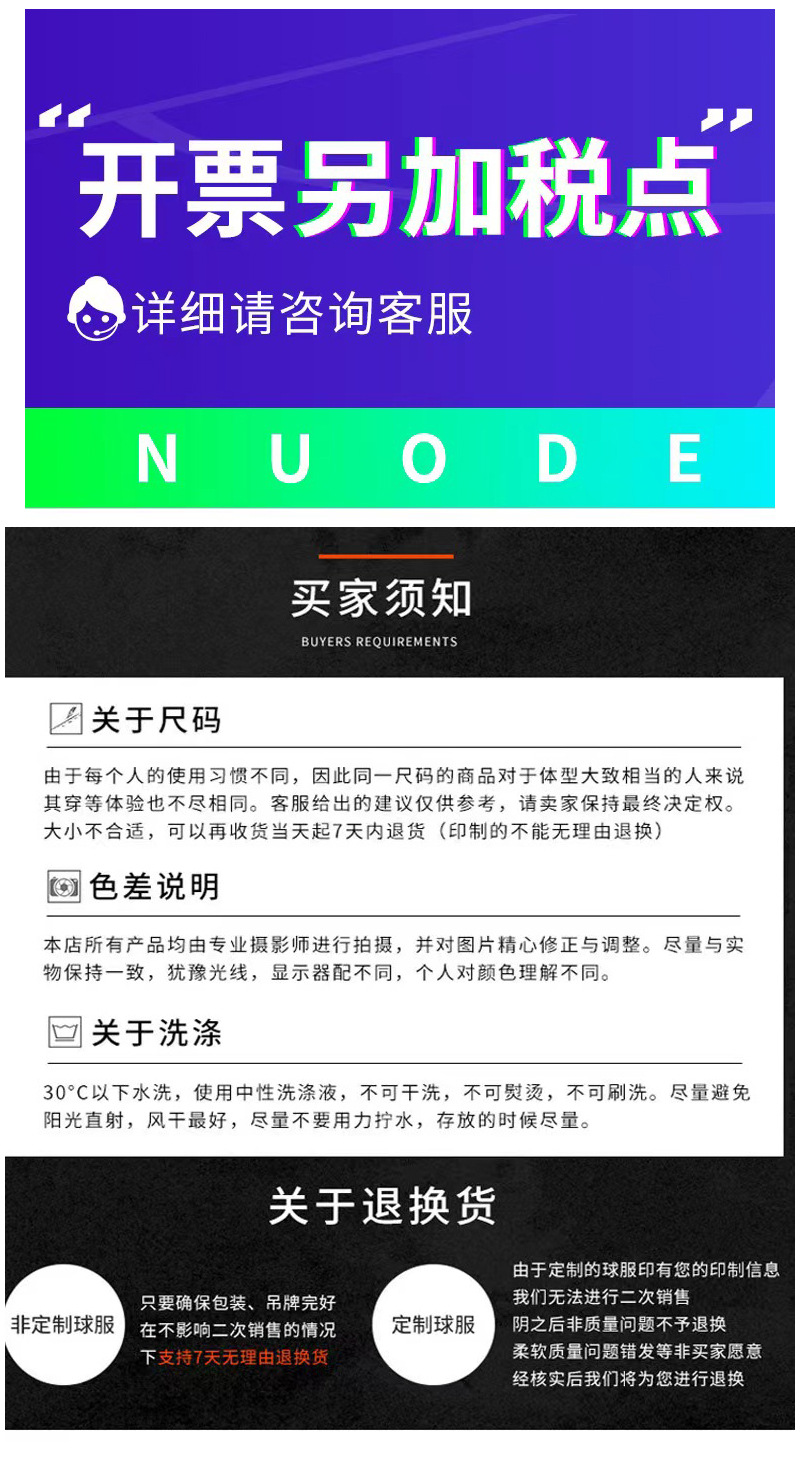 “开票另加税点”

详细请咨询客服

N U O D E

买家须知

BUYERS REQUIREMENTS

关于尺码

由于每个人的使用习惯不同，因此同一尺码的商品对于体型大致相当的人来说其穿等体验也不尽相同。客服给出的建议仅供参考，请卖家保持最终决定权。大小不合适，可以再收货当天起7天内退货（印制的不能无理由退换）

色差说明

本店所有产品均由专业摄影师进行拍摄，并对图片精心修正与调整。尽量与实物保持一致，犹豫光线，显示器配不同，个人对颜色理解不同。

关于洗涤

30°C以下水洗，使用中性洗涤液，不可干洗，不可熨烫，不可刷洗。尽量避免阳光直射，风干最好，尽量不要用力拧水，存放的时候尽量。

关于退换货

非定制球服

只要确保包装、吊牌完好在不影响二次销售的情况下支持7天无理由退换货

定制球服

由于定制的球服印有您的印制信息我们无法进行二次销售阴之后非质量问题不予退换柔软质量问题错发等非买家愿意经核实后我们将为您进行退换